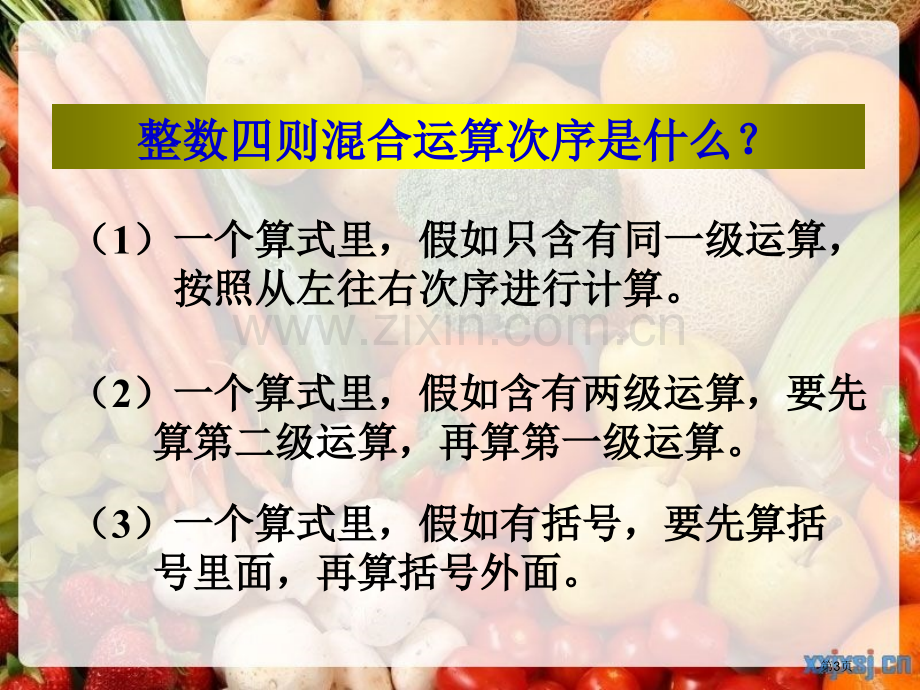 整数四则混合运算次序是什么？

（1）一个算式里，假如只含有同一级运算，按照从左往右次序进行计算。

www.zixin.com.cn

（2）一个算式里，假如含有两级运算，要先算第二级运算，再算第一级运算。

（3）一个算式里，假如有括号，要先算括号里面，再算括号外面。

第3页

xyjsj.cn